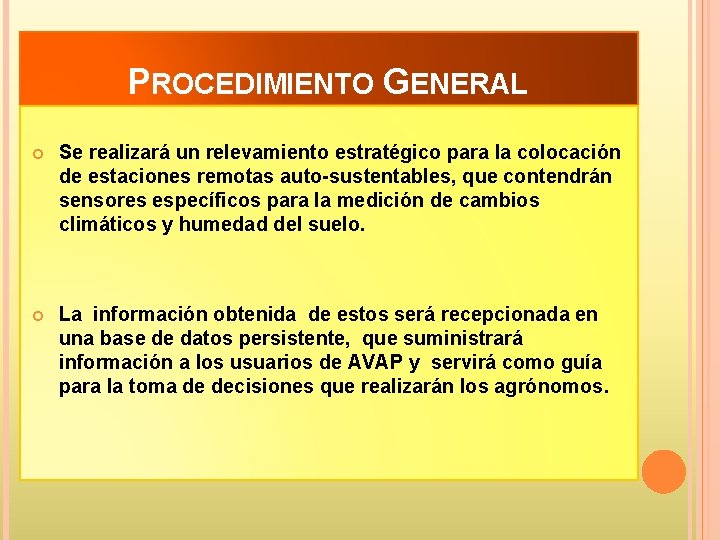 PROCEDIMIENTO GENERAL

Se realizará un relevamiento estratégico para la colocación de estaciones remotas auto-sustentables, que contendrán sensores específicos para la medición de cambios climáticos y humedad del suelo.

La información obtenida de estos será recepcionada en una base de datos persistente, que suministrará información a los usuarios de AVAP y servirá como guía para la toma de decisiones que realizarán los agrónomos.